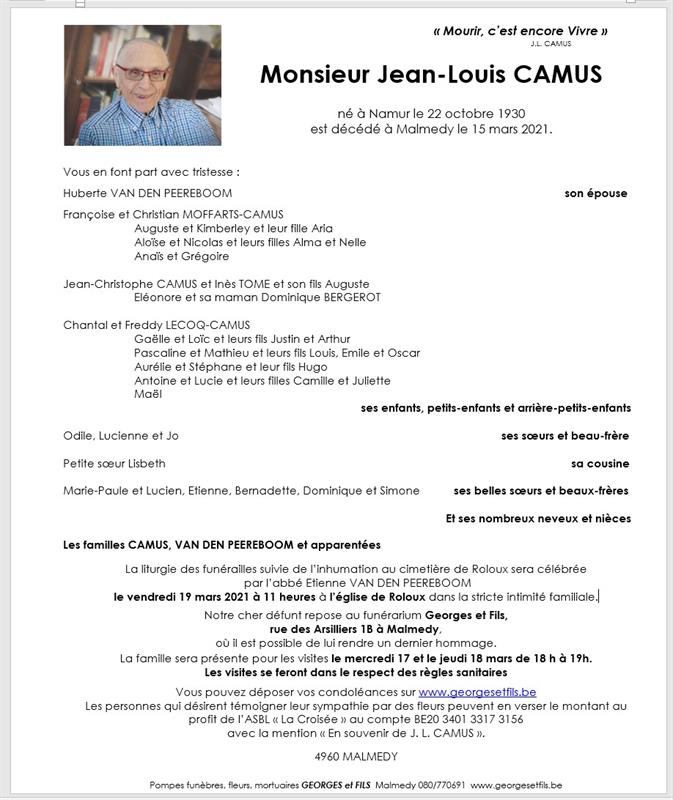 « Mourir, c'est encore Vivre »
J.L. CAMUS

Monsieur Jean-Louis CAMUS

né à Namur le 22 octobre 1930
est décédé à Malmedy le 15 mars 2021.

Vous en font part avec tristesse :

Huberte VAN DEN PEEREBOOM son épouse

Françoise et Christian MOFFARTS-CAMUS
Auguste et Kimberley et leur fille Aria
Aloïse et Nicolas et leurs filles Alma et Nelle
Anaïs et Grégoire

Jean-Christophe CAMUS et Inès TOME et son fils Auguste
Eléonore et sa maman Dominique BERGEROT

Chantal et Freddy LECOQ-CAMUS
Gaëlle et Loïc et leurs fils Justin et Arthur
Pascaline et Mathieu et leurs fils Louis, Emile et Oscar
Aurélie et Stéphane et leur fils Hugo
Antoine et Lucie et leurs filles Camille et Juliette
Maël
ses enfants, petits-enfants et arrière-petits-enfants

Odile, Lucienne et Jo ses sœurs et beau-frère

Petite sœur Lisbeth sa cousine

Marie-Paule et Lucien, Etienne, Bernadette, Dominique et Simone ses belles sœurs et beaux-frères

Et ses nombreux neveux et nièces

Les familles CAMUS, VAN DEN PEEREBOOM et apparentées

La liturgie des funérailles suivie de l'inhumation au cimetière de Roloux sera célébrée par l'abbé Etienne VAN DEN PEEREBOOM
le vendredi 19 mars 2021 à 11 heures à l'église de Roloux dans la stricte intimité familiale.

Notre cher défunt repose au funérarium Georges et Fils,
rue des Arsilliers 1B à Malmedy,
où il est possible de lui rendre un dernier hommage.
La famille sera présente pour les visites le mercredi 17 et le jeudi 18 mars de 18 h à 19h.
Les visites se feront dans le respect des règles sanitaires

Vous pouvez déposer vos condoléances sur www.georgesetfils.be
Les personnes qui désirent témoigner leur sympathie par des fleurs peuvent en verser le montant au profit de l'ASBL « La Croisée » au compte BE20 3401 3317 3156
avec la mention « En souvenir de J. L. CAMUS ».

4960 MALMEDY

Pompes funèbres, fleurs, mortuaires GEORGES et FILS Malmedy 080/770691 www.georgesetfils.be